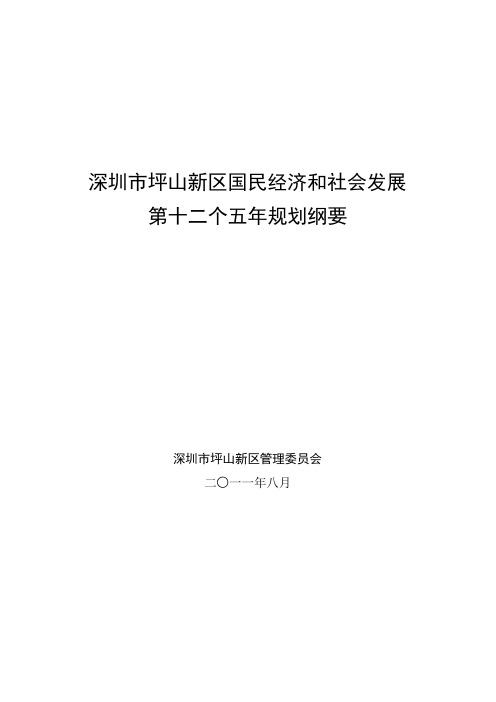 深圳市坪山新区国民经济和社会发展
第十二个五年规划纲要

深圳市坪山新区管理委员会
二〇一一年八月